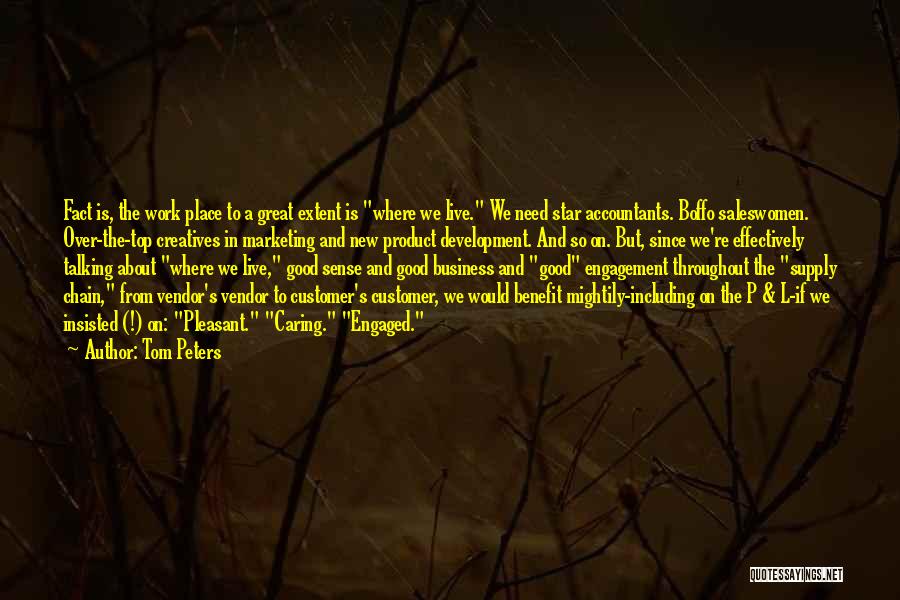 Fact is, the work place to a great extent is "where we live." We need star accountants. Boffo saleswomen. Over-the-top creatives in marketing and new product development. And so on. But, since we're effectively talking about "where we live," good sense and good business and "good" engagement throughout the "supply chain," from vendor's vendor to customer's customer, we would benefit mightily-including on the P & L-if we insisted (!) on: "Pleasant." "Caring." "Engaged."

Author: Tom Peters

QUOTESSAYINGS.NET